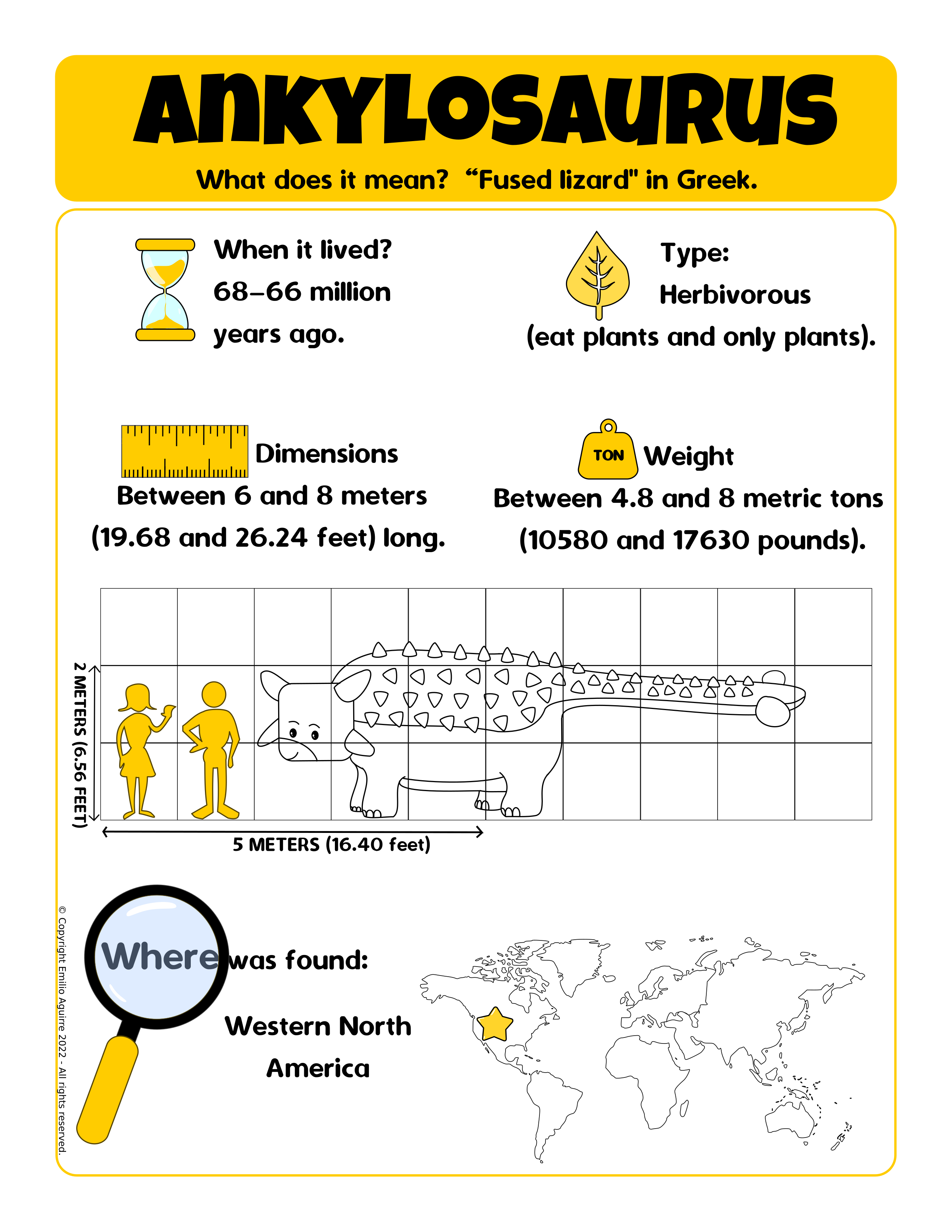 ANKYLOSAURUS

What does it mean? “Fused lizard" in Greek.

When it lived?
68–66 million years ago.

Type:
Herbivorous
(eat plants and only plants).

Dimensions
Between 6 and 8 meters (19.68 and 26.24 feet) long.

TON
Weight
Between 4.8 and 8 metric tons (10580 and 17630 pounds).

2 METERS (6.56 FEET)

5 METERS (16.40 feet)

Where was found:

Western North America

© Copyright Emilio Aguirre 2022 - All rights reserved.